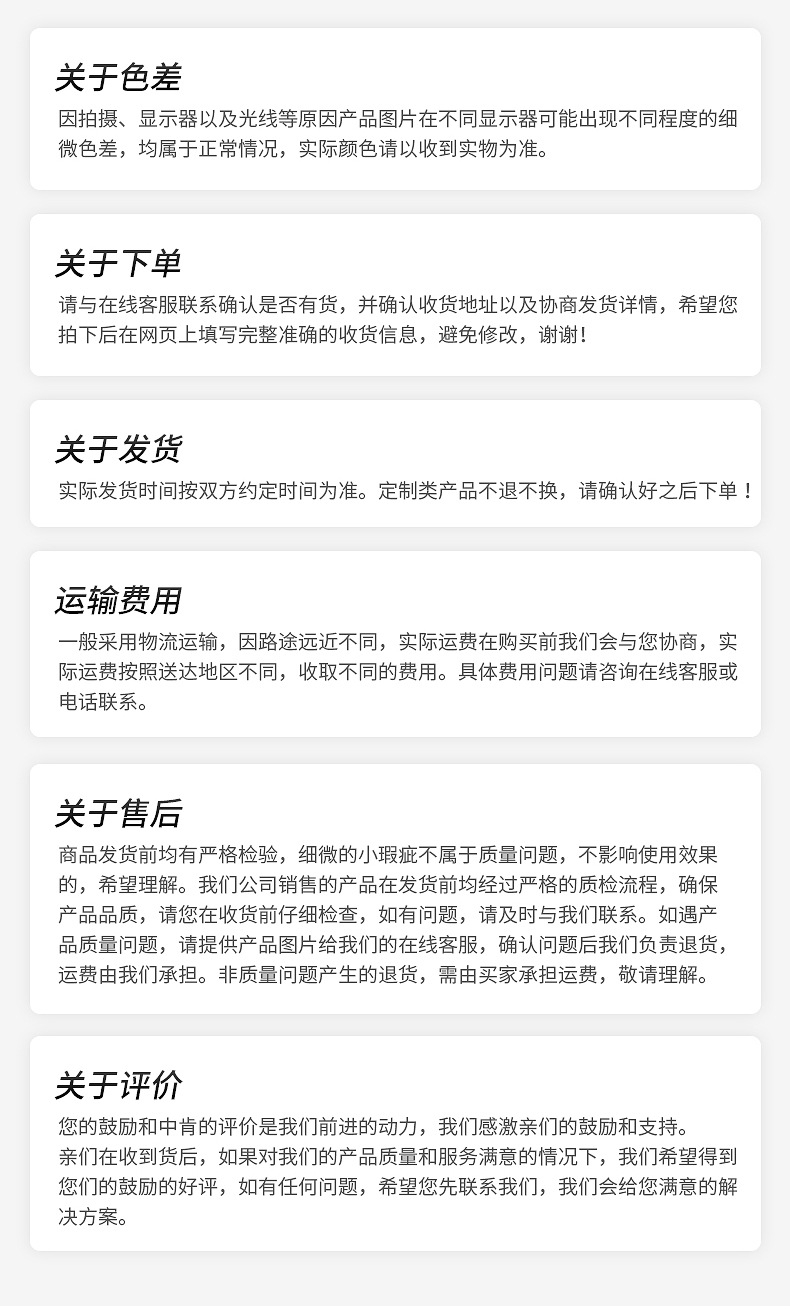 关于色差

因拍摄、显示器以及光线等原因产品图片在不同显示器可能出现不同程度的细微色差，均属于正常情况，实际颜色请以收到实物为准。

关于下单

请与在线客服联系确认是否有货，并确认收货地址以及协商发货详情，希望您拍下后在网页上填写完整准确的收货信息，避免修改，谢谢！

关于发货

实际发货时间按双方约定时间为准。定制类产品不退不换，请确认好之后下单！

运输费用

一般采用物流运输，因路途远近不同，实际运费在购买前我们会与您协商，实际运费按照送达地区不同，收取不同的费用。具体费用问题请咨询在线客服或电话联系。

关于售后

商品发货前均有严格检验，细微的小瑕疵不属于质量问题，不影响使用效果的，希望理解。我们公司销售的产品在发货前均经过严格的质检流程，确保产品品质，请您在收货前仔细检查，如有问题，请及时与我们联系。如遇产品质量问题，请提供产品图片给我们的在线客服，确认问题后我们负责退货，运费由我们承担。非质量问题产生的退货，需由买家承担运费，敬请理解。

关于评价

您的鼓励和中肯的评价是我们前进的动力，我们感激亲们的鼓励和支持。
亲们在收到货后，如果对我们的产品质量和服务满意的情况下，我们希望得到您们的鼓励的好评，如有任何问题，希望您先联系我们，我们会给您满意的解决方案。